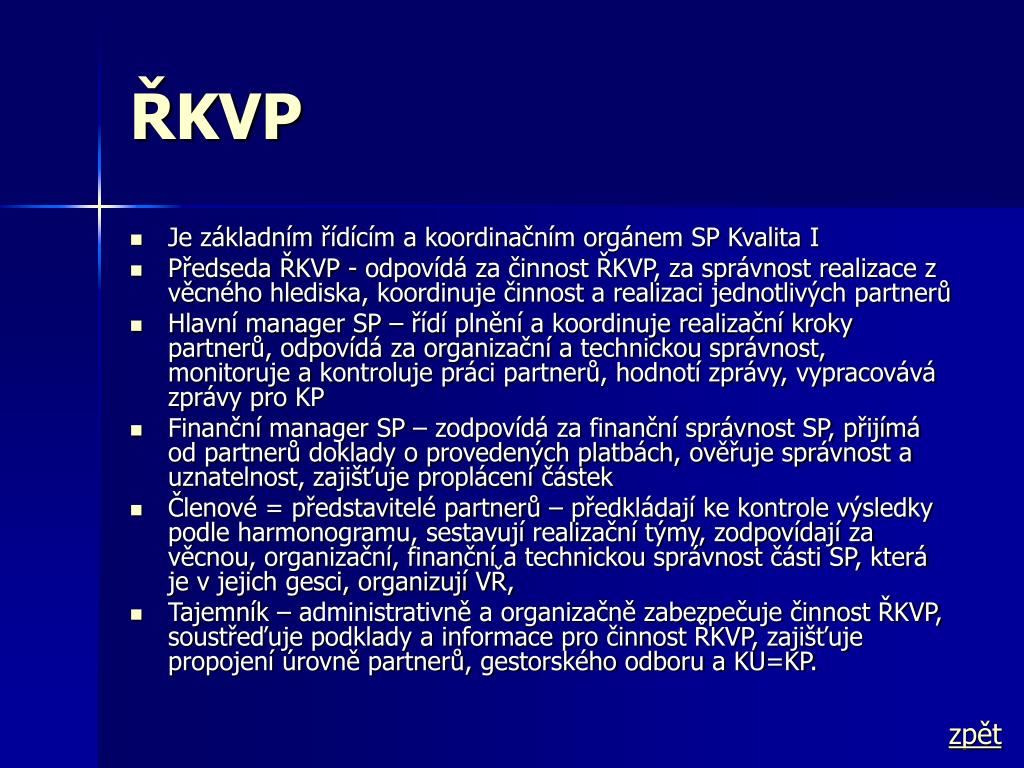 ŘKVP

- Je základním řídícím a koordinačním orgánem SP Kvalita I
- Předseda ŘKVP - odpovídá za činnost ŘKVP, za správnost realizace z věcného hlediska, koordinuje činnost a realizaci jednotlivých partnerů
- Hlavní manager SP – řídí plnění a koordinuje realizační kroky partnerů, odpovídá za organizační a technickou správnost, monitoruje a kontroluje práci partnerů, hodnotí zprávy, vypracovává zprávy pro KP
- Finanční manager SP – zodpovídá za finanční správnost SP, přijímá od partnerů doklady o provedených platbách, ověřuje správnost a uznatelnost, zajišťuje proplácení částek
- Členové = představitelé partnerů – předkládají ke kontrole výsledky podle harmonogramu, sestavují realizační týmy, zodpovídají za věcnou, organizační, finanční a technickou správnost části SP, která je v jejich gesci, organizují VŘ,
- Tajemník – administrativně a organizačně zabezpečuje činnost ŘKVP, soustřeďuje podklady a informace pro činnost ŘKVP, zajišťuje propojení úrovně partnerů, gestorského odboru a KÚ=KP.

zpět